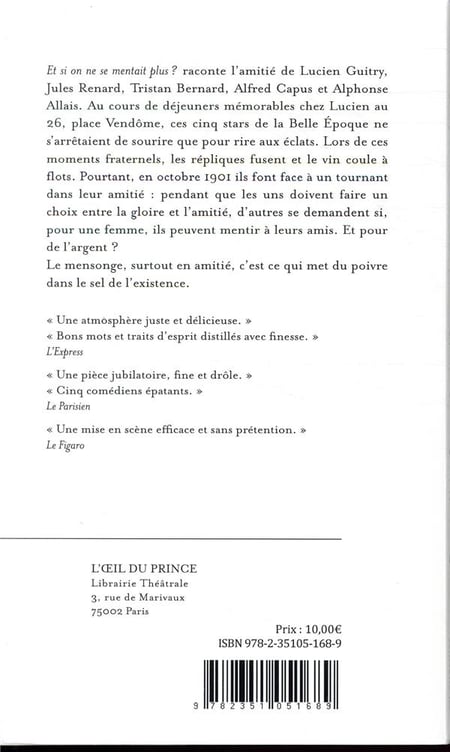 Et si on ne se mentait plus ? raconte l'amitié de Lucien Guitry, Jules Renard, Tristan Bernard, Alfred Capus et Alphonse Allais. Au cours de déjeuners mémorables chez Lucien au 26, place Vendôme, ces cinq stars de la Belle Époque ne s'arrêtaient de sourire que pour rire aux éclats. Lors de ces moments fraternels, les répliques fusent et le vin coule à flots. Pourtant, en octobre 1901 ils font face à un tournant dans leur amitié : pendant que les uns doivent faire un choix entre la gloire et l'amitié, d'autres se demandent si, pour une femme, ils peuvent mentir à leurs amis. Et pour de l'argent ?
Le mensonge, surtout en amitié, c'est ce qui met du poivre dans le sel de l'existence.

« Une atmosphère juste et délicieuse. »
« Bons mots et traits d'esprit distillés avec finesse. »
L'Express

« Une pièce jubilatoire, fine et drôle. »
« Cinq comédiens épatants. »
Le Parisien

« Une mise en scène efficace et sans prétention. »
Le Figaro

L'ŒIL DU PRINCE
Librairie Théâtrale
3, rue de Marivaux
75002 Paris

Prix : 10,00€
ISBN 978-2-35105-168-9

9 782351 051689